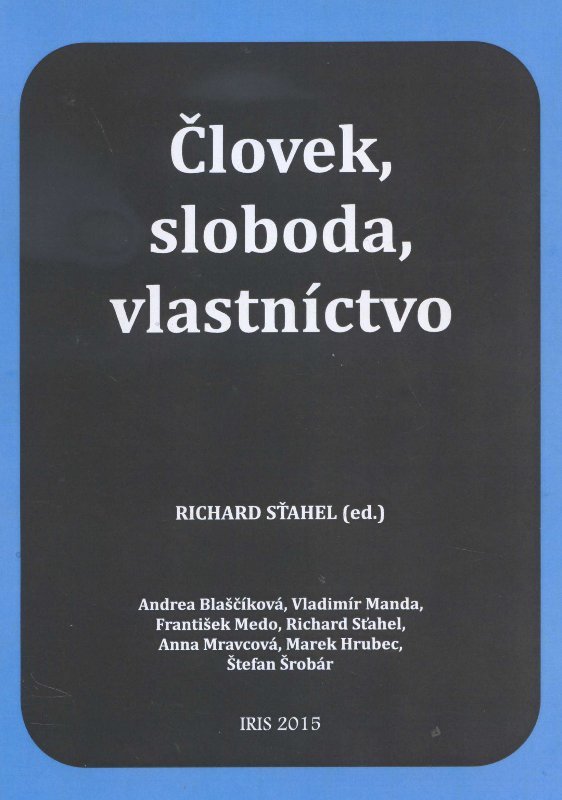 Človek,
sloboda,
vlastníctvo

RICHARD SŤAHEL (ed.)

Andrea Blaščíková, Vladimír Manda,
František Medo, Richard Sťahel,
Anna Mravcová, Marek Hrubec,
Štefan Šrobár

IRIS 2015